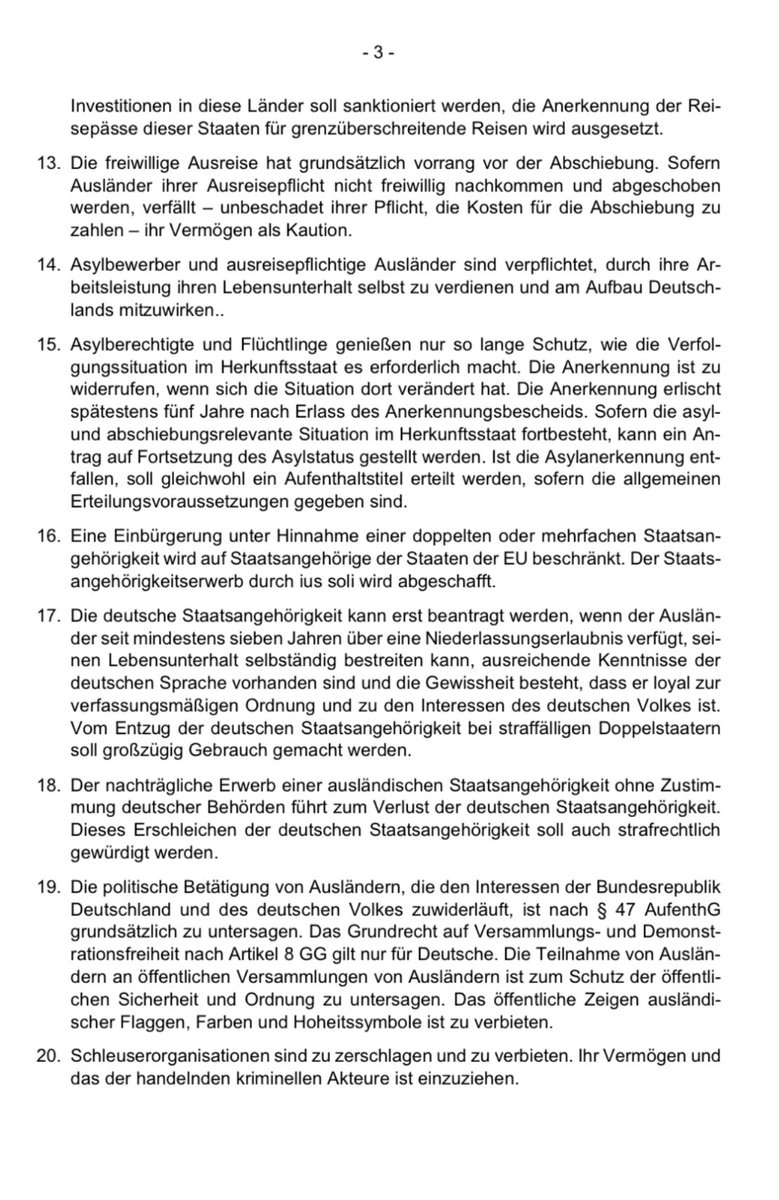 - 3 -

Investitionen in diese Länder soll sanktioniert werden, die Anerkennung der Reisepässe dieser Staaten für grenzüberschreitende Reisen wird ausgesetzt.

13. Die freiwillige Ausreise hat grundsätzlich vorrang vor der Abschiebung. Sofern Ausländer ihrer Ausreisepflicht nicht freiwillig nachkommen und abgeschoben werden, verfällt – unbeschadet ihrer Pflicht, die Kosten für die Abschiebung zu zahlen – ihr Vermögen als Kaution.

14. Asylbewerber und ausreisepflichtige Ausländer sind verpflichtet, durch ihre Arbeitsleistung ihren Lebensunterhalt selbst zu verdienen und am Aufbau Deutschlands mitzuwirken..

15. Asylberechtigte und Flüchtlinge genießen nur so lange Schutz, wie die Verfolgungssituation im Herkunftsstaat es erforderlich macht. Die Anerkennung ist zu widerrufen, wenn sich die Situation dort verändert hat. Die Anerkennung erlischt spätestens fünf Jahre nach Erlass des Anerkennungsbescheids. Sofern die asyl- und abschiebungsrelevante Situation im Herkunftsstaat fortbesteht, kann ein Antrag auf Fortsetzung des Asylstatus gestellt werden. Ist die Asylanerkennung entfallen, soll gleichwohl ein Aufenthaltstitel erteilt werden, sofern die allgemeinen Erteilungsvoraussetzungen gegeben sind.

16. Eine Einbürgerung unter Hinnahme einer doppelten oder mehrfachen Staatsangehörigkeit wird auf Staatsangehörige der Staaten der EU beschränkt. Der Staatsangehörigkeitserwerb durch ius soli wird abgeschafft.

17. Die deutsche Staatsangehörigkeit kann erst beantragt werden, wenn der Ausländer seit mindestens sieben Jahren über eine Niederlassungserlaubnis verfügt, seinen Lebensunterhalt selbständig bestreiten kann, ausreichende Kenntnisse der deutschen Sprache vorhanden sind und die Gewissheit besteht, dass er loyal zur verfassungsmäßigen Ordnung und zu den Interessen des deutschen Volkes ist. Vom Entzug der deutschen Staatsangehörigkeit bei straffälligen Doppelstaatern soll großzügig Gebrauch gemacht werden.

18. Der nachträgliche Erwerb einer ausländischen Staatsangehörigkeit ohne Zustimmung deutscher Behörden führt zum Verlust der deutschen Staatsangehörigkeit. Dieses Erschleichen der deutschen Staatsangehörigkeit soll auch strafrechtlich gewürdigt werden.

19. Die politische Betätigung von Ausländern, die den Interessen der Bundesrepublik Deutschland und des deutschen Volkes zuwiderläuft, ist nach § 47 AufenthG grundsätzlich zu untersagen. Das Grundrecht auf Versammlungs- und Demonstrationsfreiheit nach Artikel 8 GG gilt nur für Deutsche. Die Teilnahme von Ausländern an öffentlichen Versammlungen von Ausländern ist zum Schutz der öffentlichen Sicherheit und Ordnung zu untersagen. Das öffentliche Zeigen ausländischer Flaggen, Farben und Hoheitssymbole ist zu verbieten.

20. Schleuserorganisationen sind zu zerschlagen und zu verbieten. Ihr Vermögen und das der handelnden kriminellen Akteure ist einzuziehen.